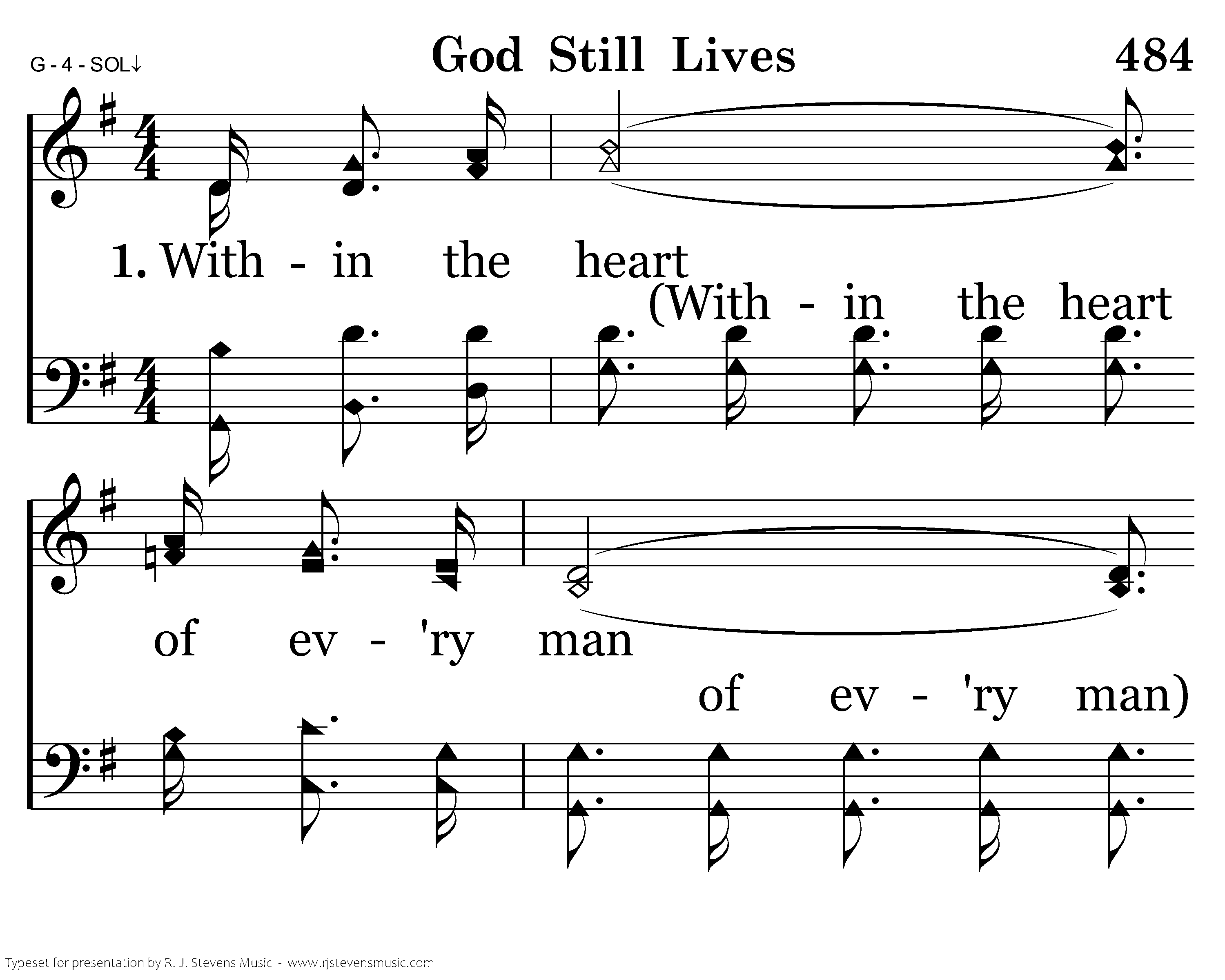 G - 4 - SOL↓

God Still Lives

484

1. With - in the heart

(With - in the heart

of ev - 'ry man

of ev - 'ry man)

Typeset for presentation by R. J. Stevens Music - www.rjstevensmusic.com